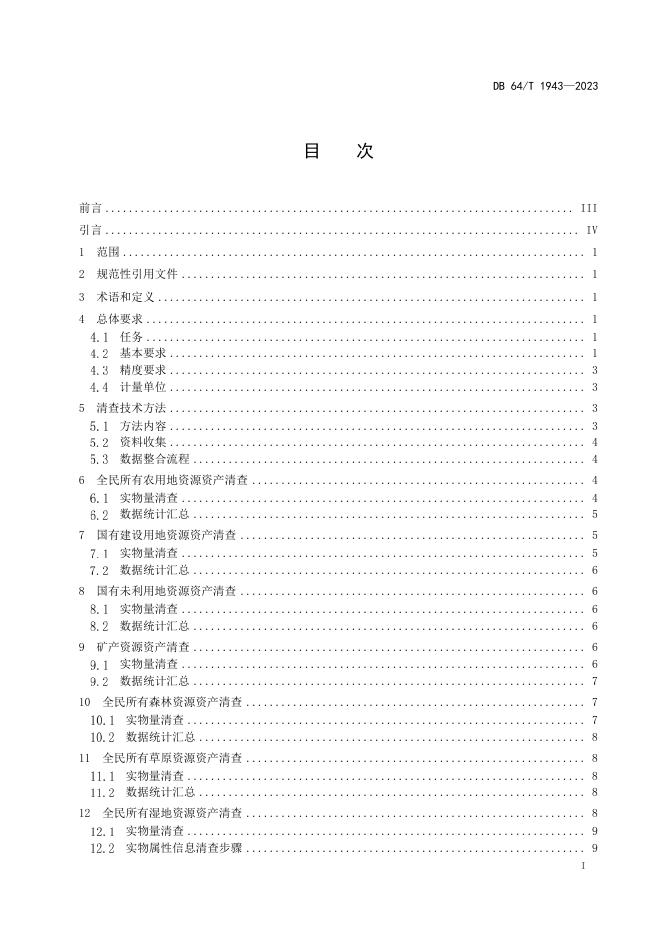 DB 64/T 1943—2023

目 次

前言 ........ III
引言 ........ IV
1 范围 ........ 1
2 规范性引用文件 ........ 1
3 术语和定义 ........ 1
4 总体要求 ........ 1
4.1 任务 ........ 1
4.2 基本要求 ........ 1
4.3 精度要求 ........ 3
4.4 计量单位 ........ 3
5 清查技术方法 ........ 3
5.1 方法内容 ........ 3
5.2 资料收集 ........ 4
5.3 数据整合流程 ........ 4
6 全民所有农用地资源资产清查 ........ 4
6.1 实物量清查 ........ 4
6.2 数据统计汇总 ........ 5
7 国有建设用地资源资产清查 ........ 5
7.1 实物量清查 ........ 5
7.2 数据统计汇总 ........ 6
8 国有未利用地资源资产清查 ........ 6
8.1 实物量清查 ........ 6
8.2 数据统计汇总 ........ 6
9 矿产资源资产清查 ........ 6
9.1 实物量清查 ........ 6
9.2 数据统计汇总 ........ 7
10 全民所有森林资源资产清查 ........ 7
10.1 实物量清查 ........ 7
10.2 数据统计汇总 ........ 8
11 全民所有草原资源资产清查 ........ 8
11.1 实物量清查 ........ 8
11.2 数据统计汇总 ........ 8
12 全民所有湿地资源资产清查 ........ 8
12.1 实物量清查 ........ 9
12.2 实物属性信息清查步骤 ........ 9

I